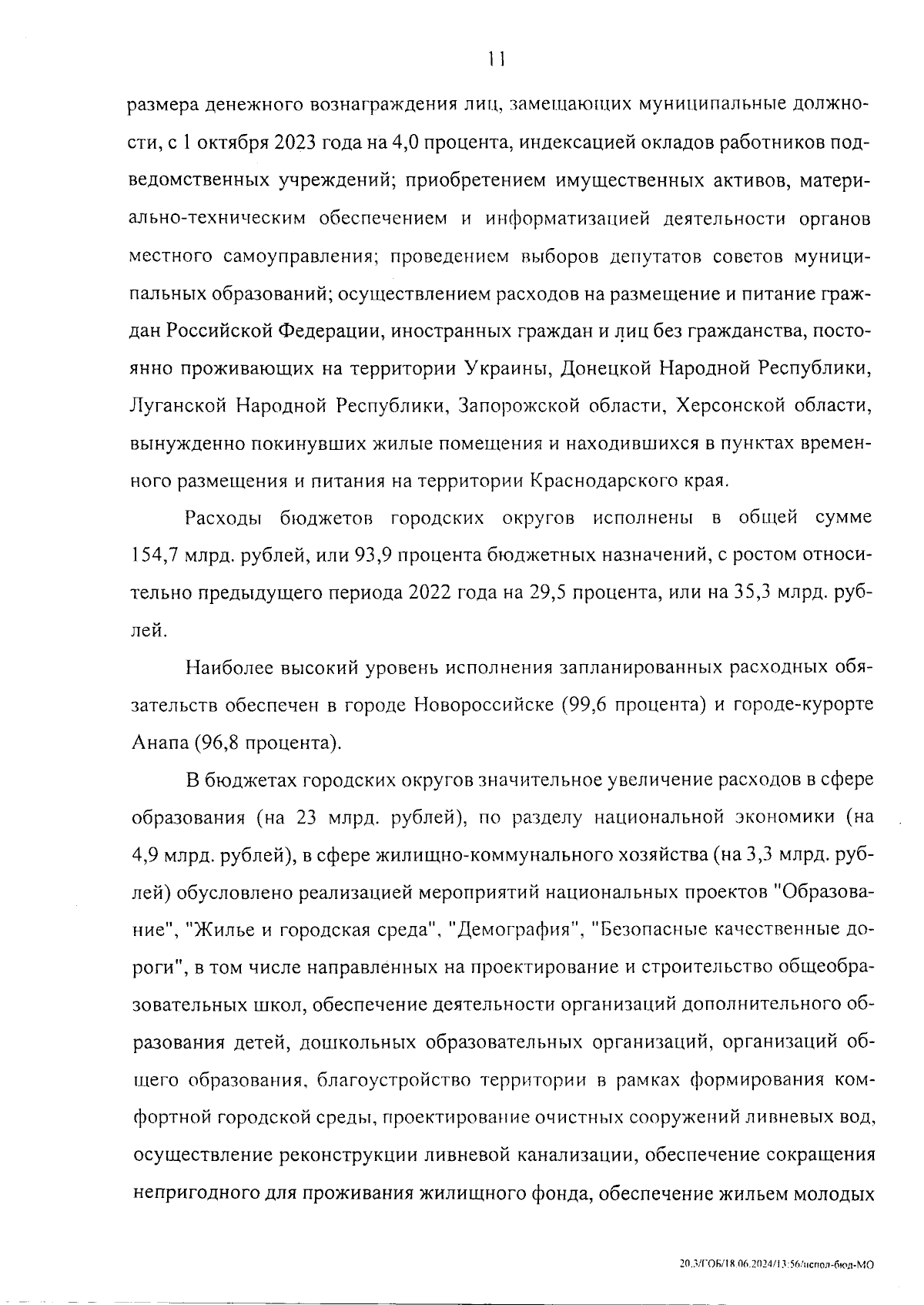 11

размера денежного вознаграждения лиц, замещающих муниципальные должности, с 1 октября 2023 года на 4,0 процента, индексацией окладов работников подведомственных учреждений; приобретением имущественных активов, материально-техническим обеспечением и информатизацией деятельности органов местного самоуправления; проведением выборов депутатов советов муниципальных образований; осуществлением расходов на размещение и питание граждан Российской Федерации, иностранных граждан и лиц без гражданства, постоянно проживающих на территории Украины, Донецкой Народной Республики, Луганской Народной Республики, Запорожской области, Херсонской области, вынужденно покинувших жилые помещения и находившихся в пунктах временного размещения и питания на территории Краснодарского края.

Расходы бюджетов городских округов исполнены в общей сумме 154,7 млрд. рублей, или 93,9 процента бюджетных назначений, с ростом относительно предыдущего периода 2022 года на 29,5 процента, или на 35,3 млрд. рублей.

Наиболее высокий уровень исполнения запланированных расходных обязательств обеспечен в городе Новороссийске (99,6 процента) и городе-курорте Анапа (96,8 процента).

В бюджетах городских округов значительное увеличение расходов в сфере образования (на 23 млрд. рублей), по разделу национальной экономики (на 4,9 млрд. рублей), в сфере жилищно-коммунального хозяйства (на 3,3 млрд. рублей) обусловлено реализацией мероприятий национальных проектов "Образование", "Жилье и городская среда", "Демография", "Безопасные качественные дороги", в том числе направленных на проектирование и строительство общеобразовательных школ, обеспечение деятельности организаций дополнительного образования детей, дошкольных образовательных организаций, организаций общего образования, благоустройство территории в рамках формирования комфортной городской среды, проектирование очистных сооружений ливневых вод, осуществление реконструкции ливневой канализации, обеспечение сокращения непригодного для проживания жилищного фонда, обеспечение жильем молодых

20.3/ГОБ/18.06.2024/13:56/испол-бюд-МО